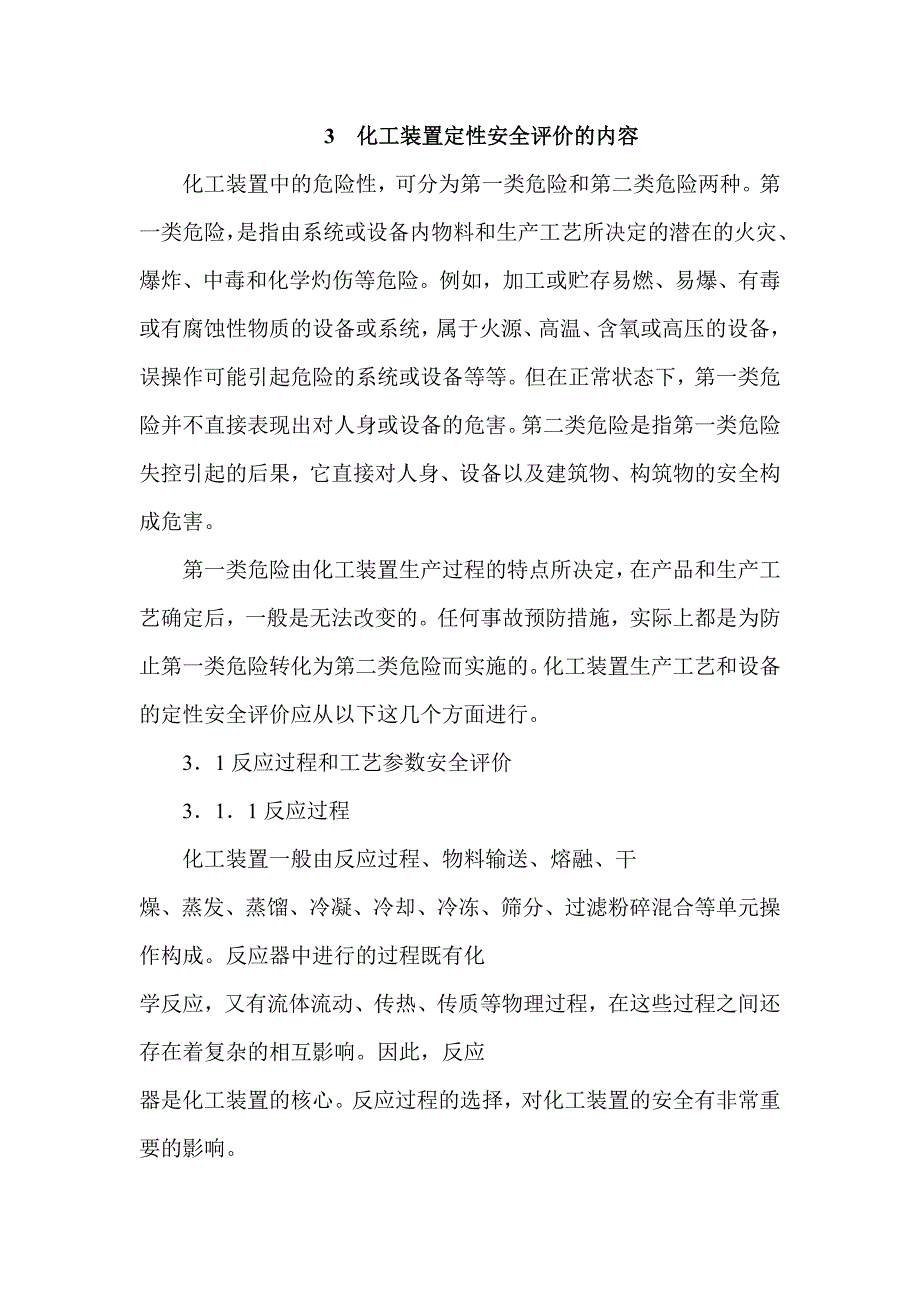 3　化工装置定性安全评价的内容

化工装置中的危险性，可分为第一类危险和第二类危险两种。第一类危险，是指由系统或设备内物料和生产工艺所决定的潜在的火灾、爆炸、中毒和化学灼伤等危险。例如，加工或贮存易燃、易爆、有毒或有腐蚀性物质的设备或系统，属于火源、高温、含氧或高压的设备，误操作可能引起危险的系统或设备等等。但在正常状态下，第一类危险并不直接表现出对人身或设备的危害。第二类危险是指第一类危险失控引起的后果，它直接对人身、设备以及建筑物、构筑物的安全构成危害。

第一类危险由化工装置生产过程的特点所决定，在产品和生产工艺确定后，一般是无法改变的。任何事故预防措施，实际上都是为防止第一类危险转化为第二类危险而实施的。化工装置生产工艺和设备的定性安全评价应从以下这几个方面进行。

3．1 反应过程和工艺参数安全评价

3．1．1 反应过程

化工装置一般由反应过程、物料输送、熔融、干燥、蒸发、蒸馏、冷凝、冷却、冷冻、筛分、过滤粉碎混合等单元操作构成。反应器中进行的过程既有化学反应，又有流体流动、传热、传质等物理过程，在这些过程之间还存在着复杂的相互影响。因此，反应器是化工装置的核心。反应过程的选择，对化工装置的安全有非常重要的影响。